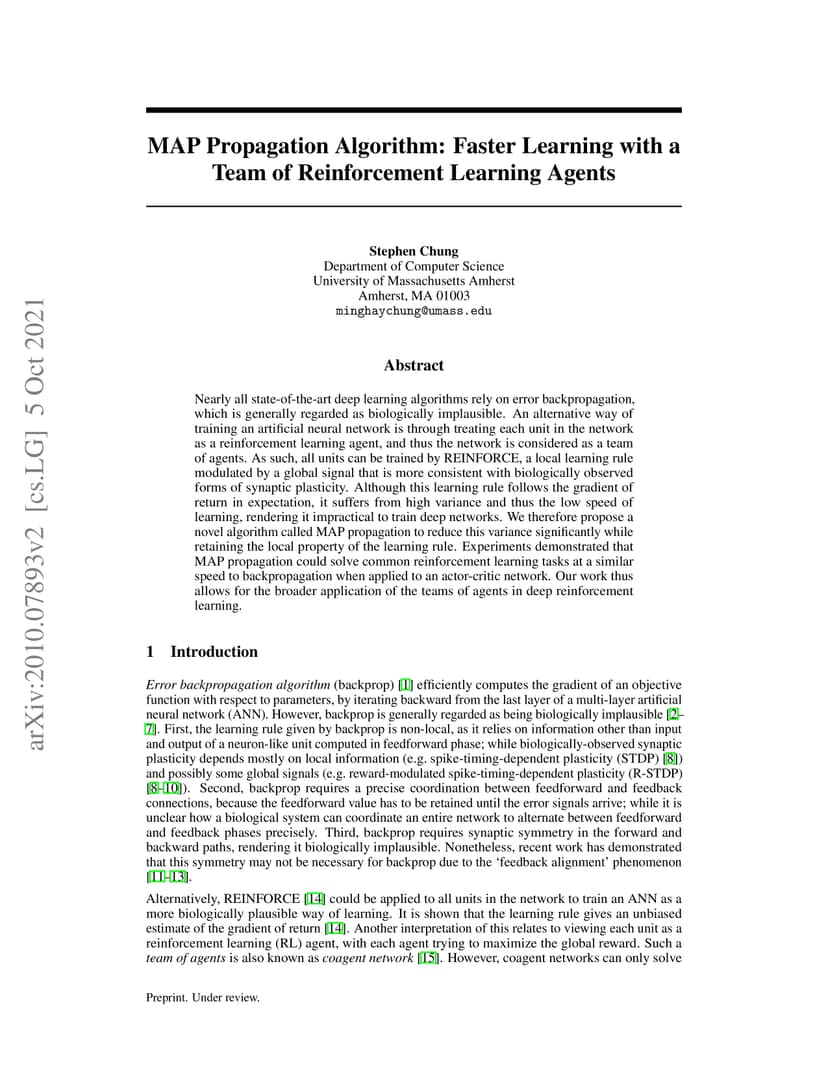 arXiv:2010.07893v2 [cs.LG] 5 Oct 2021

MAP Propagation Algorithm: Faster Learning with a Team of Reinforcement Learning Agents

Stephen Chung
Department of Computer Science
University of Massachusetts Amherst
Amherst, MA 01003
minghaychung@umass.edu

Abstract

Nearly all state-of-the-art deep learning algorithms rely on error backpropagation, which is generally regarded as biologically implausible. An alternative way of training an artificial neural network is through treating each unit in the network as a reinforcement learning agent, and thus the network is considered as a team of agents. As such, all units can be trained by REINFORCE, a local learning rule modulated by a global signal that is more consistent with biologically observed forms of synaptic plasticity. Although this learning rule follows the gradient of return in expectation, it suffers from high variance and thus the low speed of learning, rendering it impractical to train deep networks. We therefore propose a novel algorithm called MAP propagation to reduce this variance significantly while retaining the local property of the learning rule. Experiments demonstrated that MAP propagation could solve common reinforcement learning tasks at a similar speed to backpropagation when applied to an actor-critic network. Our work thus allows for the broader application of the teams of agents in deep reinforcement learning.

1 Introduction

Error backpropagation algorithm (backprop) [1] efficiently computes the gradient of an objective function with respect to parameters, by iterating backward from the last layer of a multi-layer artificial neural network (ANN). However, backprop is generally regarded as being biologically implausible [2–7]. First, the learning rule given by backprop is non-local, as it relies on information other than input and output of a neuron-like unit computed in feedforward phase; while biologically-observed synaptic plasticity depends mostly on local information (e.g. spike-timing-dependent plasticity (STDP) [8]) and possibly some global signals (e.g. reward-modulated spike-timing-dependent plasticity (R-STDP) [8–10]). Second, backprop requires a precise coordination between feedforward and feedback connections, because the feedforward value has to be retained until the error signals arrive; while it is unclear how a biological system can coordinate an entire network to alternate between feedforward and feedback phases precisely. Third, backprop requires synaptic symmetry in the forward and backward paths, rendering it biologically implausible. Nonetheless, recent work has demonstrated that this symmetry may not be necessary for backprop due to the ‘feedback alignment’ phenomenon [11–13].

Alternatively, REINFORCE [14] could be applied to all units in the network to train an ANN as a more biologically plausible way of learning. It is shown that the learning rule gives an unbiased estimate of the gradient of return [14]. Another interpretation of this relates to viewing each unit as a reinforcement learning (RL) agent, with each agent trying to maximize the global reward. Such a team of agents is also known as coagent network [15]. However, coagent networks can only solve

Preprint. Under review.